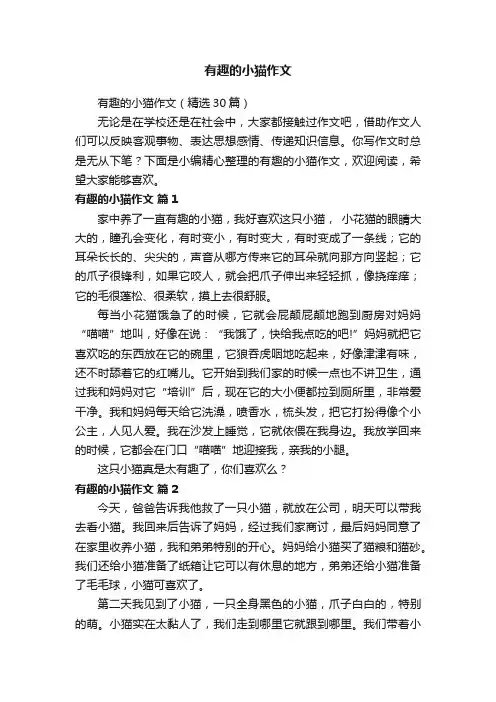 有趣的小猫作文

有趣的小猫作文（精选30篇）

无论是在学校还是在社会中，大家都接触过作文吧，借助作文人们可以反映客观事物、表达思想感情、传递知识信息。你写作文时总是无从下笔？下面是小编精心整理的有趣的小猫作文，欢迎阅读，希望大家能够喜欢。

有趣的小猫作文 篇1

家中养了一直有趣的小猫，我好喜欢这只小猫， 小花猫的眼睛大大的，瞳孔会变化，有时变小，有时变大，有时变成了一条线；它的耳朵长长的、尖尖的，声音从哪方传来它的耳朵就向那方向竖起；它的爪子很锋利，如果它咬人，就会把爪子伸出来轻轻抓，像挠痒痒；它的毛很蓬松、很柔软，摸上去很舒服。

每当小花猫饿急了的时候，它就会屁颠屁颠地跑到厨房对妈妈“喵喵”地叫，好像在说：“我饿了，快给我点吃的吧!”妈妈就把它喜欢吃的东西放在它的碗里，它狼吞虎咽地吃起来，好像津津有味，还不时舔着它的红嘴儿。它开始到我们家的时候一点也不讲卫生，通过我和妈妈对它“培训”后，现在它的大小便都拉到厕所里，非常爱干净。我和妈妈每天给它洗澡，喷香水，梳头发，把它打扮得像个小公主，人见人爱。我在沙发上睡觉，它就依偎在我身边。我放学回来的时候，它都会在门口“喵喵”地迎接我，亲我的小腿。

这只小猫真是太有趣了，你们喜欢么？

有趣的小猫作文 篇2

今天，爸爸告诉我他救了一只小猫，就放在公司，明天可以带我去看小猫。我回来后告诉了妈妈，经过我们家商讨，最后妈妈同意了在家里收养小猫，我和弟弟特别的开心。妈妈给小猫买了猫粮和猫砂。我们还给小猫准备了纸箱让它可以有休息的地方，弟弟还给小猫准备了毛毛球，小猫可喜欢了。

第二天我见到了小猫，一只全身黑色的小猫，爪子白白的，特别的萌。小猫实在太黏人了，我们走到哪里它就跟到哪里。我们带着小